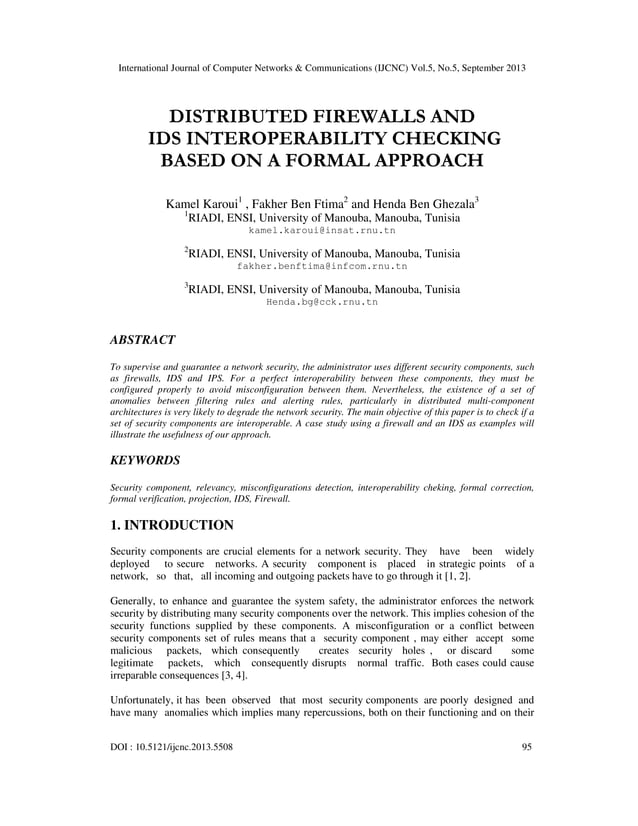 International Journal of Computer Networks & Communications (IJCNC) Vol.5, No.5, September 2013

DISTRIBUTED FIREWALLS AND IDS INTEROPERABILITY CHECKING BASED ON A FORMAL APPROACH

Kamel Karoui$^1$ , Fakher Ben Ftima$^2$ and Henda Ben Ghezala$^3$
$^1$RIADI, ENSI, University of Manouba, Manouba, Tunisia
kamel.karoui@insat.rnu.tn

$^2$RIADI, ENSI, University of Manouba, Manouba, Tunisia
fakher.benftima@infcom.rnu.tn

$^3$RIADI, ENSI, University of Manouba, Manouba, Tunisia
Henda.bg@cck.rnu.tn

ABSTRACT

To supervise and guarantee a network security, the administrator uses different security components, such as firewalls, IDS and IPS. For a perfect interoperability between these components, they must be configured properly to avoid misconfiguration between them. Nevertheless, the existence of a set of anomalies between filtering rules and alerting rules, particularly in distributed multi-component architectures is very likely to degrade the network security. The main objective of this paper is to check if a set of security components are interoperable. A case study using a firewall and an IDS as examples will illustrate the usefulness of our approach.

KEYWORDS

Security component, relevancy, misconfigurations detection, interoperability cheking, formal correction, formal verification, projection, IDS, Firewall.

1. INTRODUCTION

Security components are crucial elements for a network security. They have been widely deployed to secure networks. A security component is placed in strategic points of a network, so that, all incoming and outgoing packets have to go through it [1, 2].

Generally, to enhance and guarantee the system safety, the administrator enforces the network security by distributing many security components over the network. This implies cohesion of the security functions supplied by these components. A misconfiguration or a conflict between security components set of rules means that a security component , may either accept some malicious packets, which consequently creates security holes , or discard some legitimate packets, which consequently disrupts normal traffic. Both cases could cause irreparable consequences [3, 4].

Unfortunately, it has been observed that most security components are poorly designed and have many anomalies which implies many repercussions, both on their functioning and on their

DOI : 10.5121/ijcnc.2013.5508

95